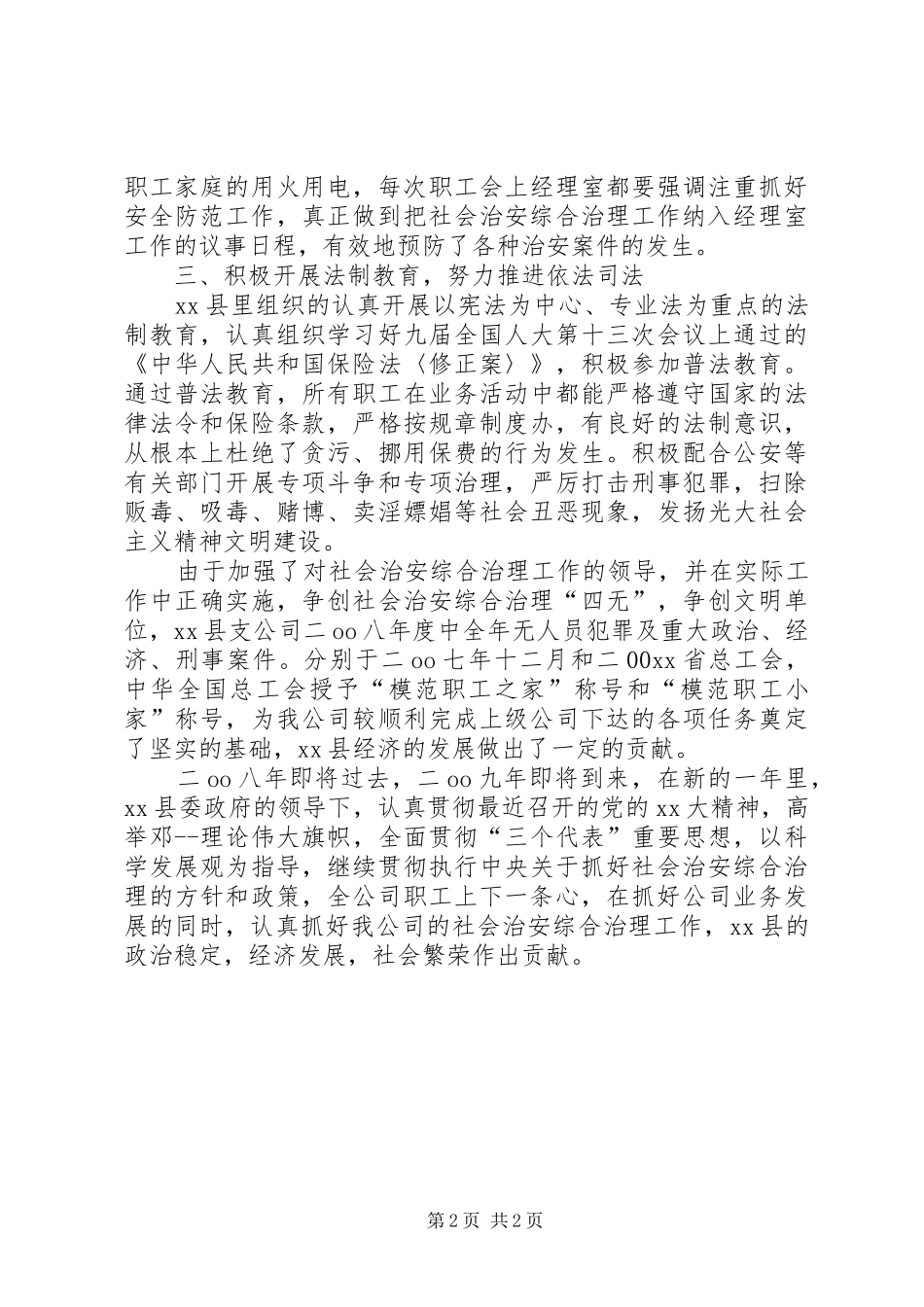 职工家庭的用火用电，每次职工会上经理室都要强调注重抓好安全防范工作，真正做到把社会治安综合治理工作纳入经理室工作的议事日程，有效地预防了各种治安案件的发生。

三、积极开展法制教育，努力推进依法司法

xx 县里组织的认真开展以宪法为中心、专业法为重点的法制教育，认真组织学习好九届全国人大第十三次会议上通过的《中华人民共和国保险法〈修正案〉》，积极参加普法教育。通过普法教育，所有职工在业务活动中都能严格遵守国家的法律法令和保险条款，严格按规章制度办，有良好的法制意识，从根本上杜绝了贪污、挪用保费的行为发生。积极配合公安等有关部门开展专项斗争和专项治理，严厉打击刑事犯罪，扫除贩毒、吸毒、赌博、卖淫嫖娼等社会丑恶现象，发扬光大社会主义精神文明建设。

由于加强了对社会治安综合治理工作的领导，并在实际工作中正确实施，争创社会治安综合治理“四无”，争创文明单位，xx 县支公司二 oo 八年度中全年无人员犯罪及重大政治、经济、刑事案件。分别于二 oo 七年十二月和二 00xx 省总工会，中华全国总工会授予“模范职工之家”称号和“模范职工小家”称号，为我公司较顺利完成上级公司下达的各项任务奠定了坚实的基础，xx 县经济的发展做出了一定的贡献。

二 oo 八年即将过去，二 oo 九年即将到来，在新的一年里，xx 县委政府的领导下，认真贯彻最近召开的党的 xx 大精神，高举邓--理论伟大旗帜，全面贯彻“三个代表”重要思想，以科学发展观为指导，继续贯彻执行中央关于抓好社会治安综合治理的方针和政策，全公司职工上下一条心，在抓好公司业务发展的同时，认真抓好我公司的社会治安综合治理工作，xx 县的政治稳定，经济发展，社会繁荣作出贡献。

第 2 页 共 2 页